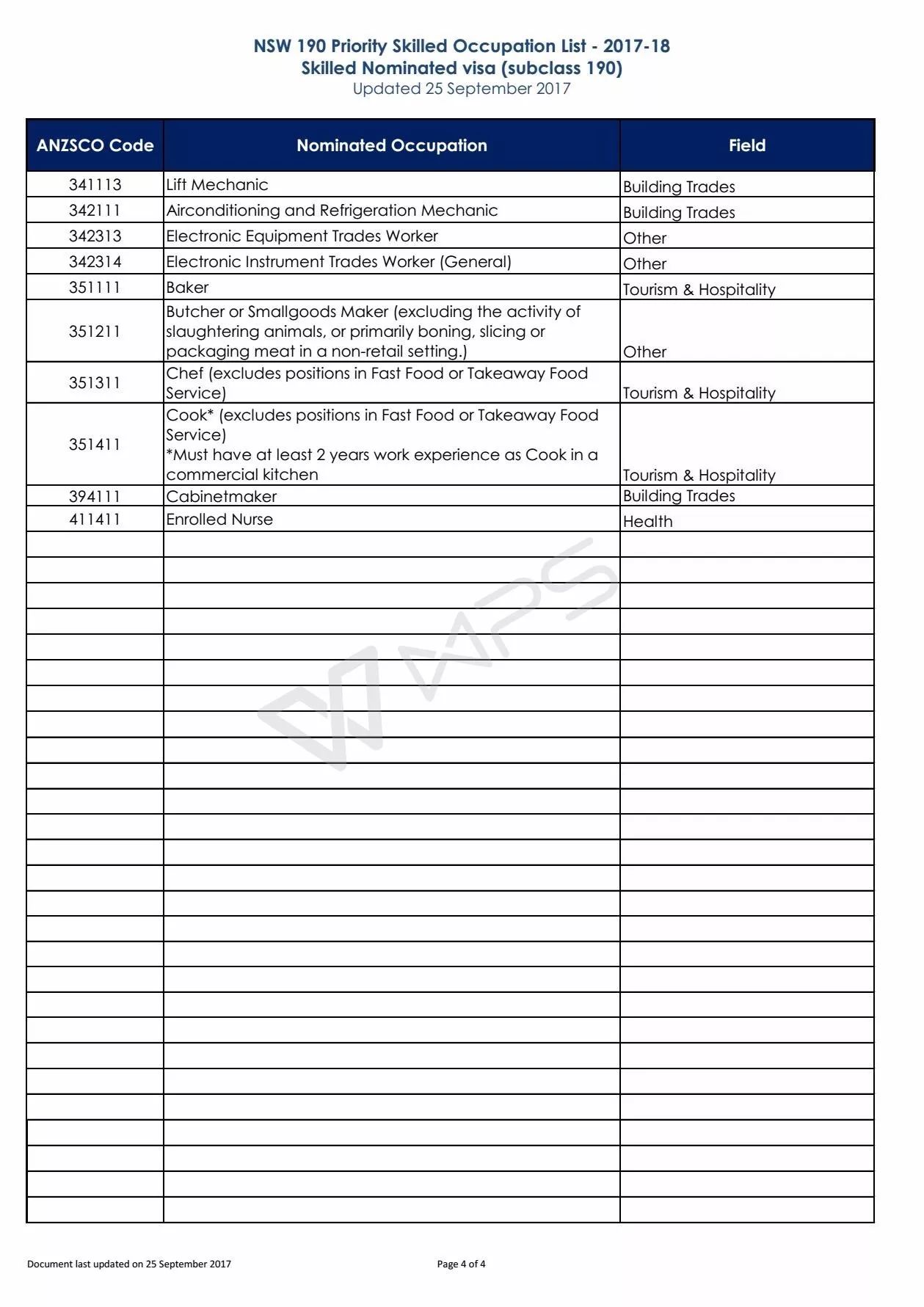 NSW 190 Priority Skilled Occupation List - 2017-18
Skilled Nominated visa (subclass 190)
Updated 25 September 2017

| ANZSCO Code | Nominated Occupation | Field |
|---|---|---|
| 341113 | Lift Mechanic | Building Trades |
| 342111 | Airconditioning and Refrigeration Mechanic | Building Trades |
| 342313 | Electronic Equipment Trades Worker | Other |
| 342314 | Electronic Instrument Trades Worker (General) | Other |
| 351111 | Baker | Tourism & Hospitality |
| 351211 | Butcher or Smallgoods Maker (excluding the activity of slaughtering animals, or primarily boning, slicing or packaging meat in a non-retail setting.) | Other |
| 351311 | Chef (excludes positions in Fast Food or Takeaway Food Service) | Tourism & Hospitality |
| 351411 | Cook* (excludes positions in Fast Food or Takeaway Food Service) *Must have at least 2 years work experience as Cook in a commercial kitchen | Tourism & Hospitality |
| 394111 | Cabinetmaker | Building Trades |
| 411411 | Enrolled Nurse | Health |

WPS

Document last updated on 25 September 2017

Page 4 of 4